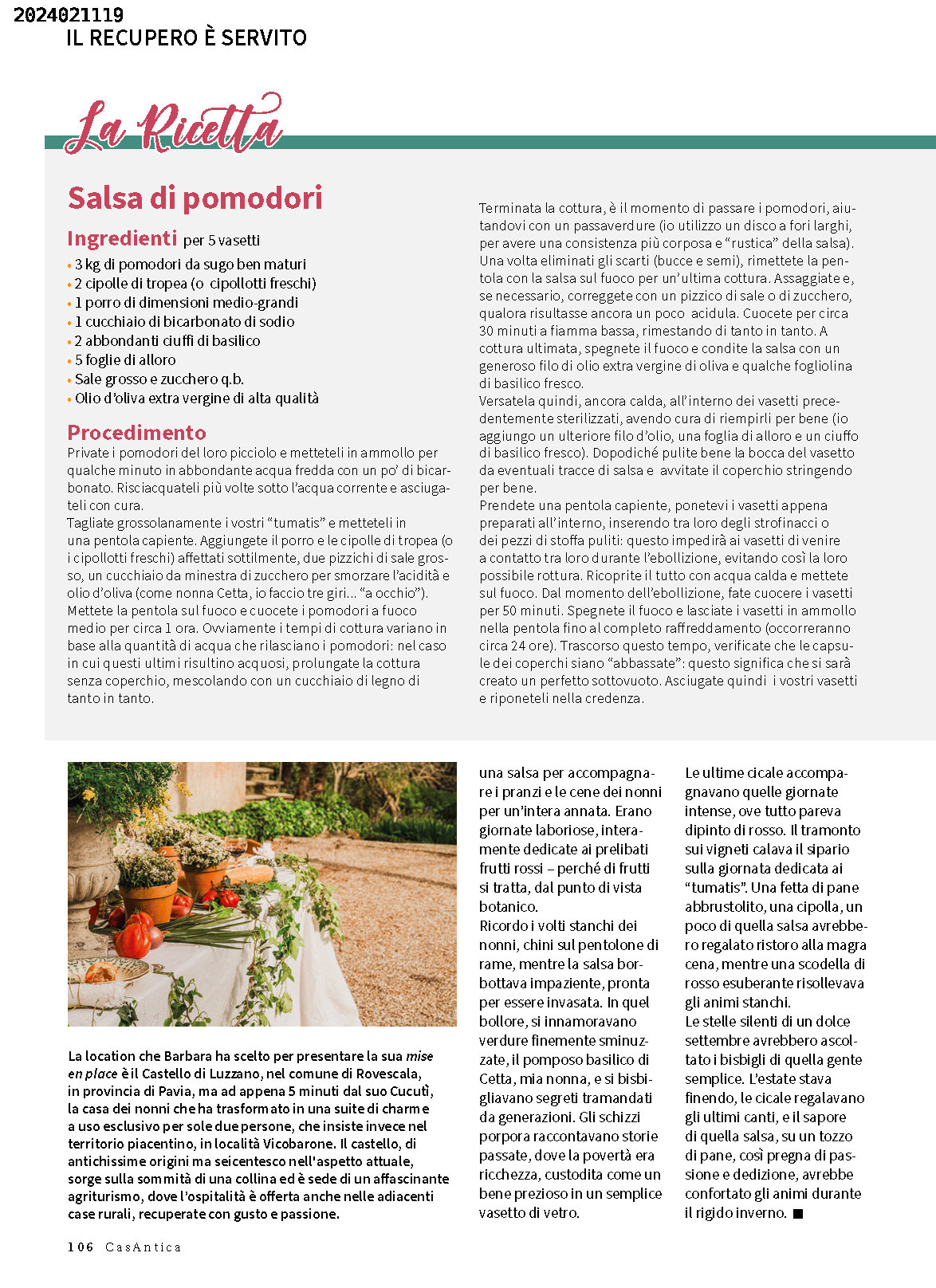 2024021119
IL RECUPERO È SERVITO

La Ricetta

Salsa di pomodori

Ingredienti per 5 vasetti
• 3 kg di pomodori da sugo ben maturi
• 2 cipolle di tropea (o cipollotti freschi)
• 1 porro di dimensioni medio-grandi
• 1 cucchiaio di bicarbonato di sodio
• 2 abbondanti ciuffi di basilico
• 5 foglie di alloro
• Sale grosso e zucchero q.b.
• Olio d'oliva extra vergine di alta qualità

Procedimento
Private i pomodori del loro picciolo e metteteli in ammollo per qualche minuto in abbondante acqua fredda con un po' di bicarbonato. Risciacquateli più volte sotto l'acqua corrente e asciugateli con cura.
Tagliate grossolanamente i vostri "tumatis" e metteteli in una pentola capiente. Aggiungete il porro e le cipolle di tropea (o i cipollotti freschi) affettati sottilmente, due pizzichi di sale grosso, un cucchiaio da minestra di zucchero per smorzare l'acidità e olio d'oliva (come nonna Cetta, io faccio tre giri... "a occhio").
Mettete la pentola sul fuoco e cuocete i pomodori a fuoco medio per circa 1 ora. Ovviamente i tempi di cottura variano in base alla quantità di acqua che rilasciano i pomodori: nel caso in cui questi ultimi risultino acquosi, prolungate la cottura senza coperchio, mescolando con un cucchiaio di legno di tanto in tanto.

Terminata la cottura, è il momento di passare i pomodori, aiutandovi con un passaverdure (io utilizzo un disco a fori larghi, per avere una consistenza più corposa e "rustica" della salsa). Una volta eliminati gli scarti (bucce e semi), rimettete la pentola con la salsa sul fuoco per un'ultima cottura. Assaggiate e, se necessario, correggete con un pizzico di sale o di zucchero, qualora risultasse ancora un poco acidula. Cuocete per circa 30 minuti a fiamma bassa, rimestando di tanto in tanto. A cottura ultimata, spegnete il fuoco e condite la salsa con un generoso filo di olio extra vergine di oliva e qualche fogliolina di basilico fresco.
Versatela quindi, ancora calda, all'interno dei vasetti precedentemente sterilizzati, avendo cura di riempirli per bene (io aggiungo un ulteriore filo d'olio, una foglia di alloro e un ciuffo di basilico fresco). Dopodiché pulite bene la bocca del vasetto da eventuali tracce di salsa e avvitate il coperchio stringendo per bene.
Prendete una pentola capiente, ponetevi i vasetti appena preparati all'interno, inserendo tra loro degli strofinacci o dei pezzi di stoffa puliti: questo impedirà ai vasetti di venire a contatto tra loro durante l'ebollizione, evitando così la loro possibile rottura. Ricoprite il tutto con acqua calda e mettete sul fuoco. Dal momento dell'ebollizione, fate cuocere i vasetti per 50 minuti. Spegnete il fuoco e lasciate i vasetti in ammollo nella pentola fino al completo raffreddamento (occorreranno circa 24 ore). Trascorso questo tempo, verificate che le capsule dei coperchi siano "abbassate": questo significa che si sarà creato un perfetto sottovuoto. Asciugate quindi i vostri vasetti e riponeteli nella credenza.

La location che Barbara ha scelto per presentare la sua mise en place è il Castello di Luzzano, nel comune di Rovescala, in provincia di Pavia, ma ad appena 5 minuti dal suo Cucutì, la casa dei nonni che ha trasformato in una suite di charme a uso esclusivo per sole due persone, che insiste invece nel territorio piacentino, in località Vicobarone. Il castello, di antichissime origini ma seicentesco nell'aspetto attuale, sorge sulla sommità di una collina ed è sede di un affascinante agriturismo, dove l'ospitalità è offerta anche nelle adiacenti case rurali, recuperate con gusto e passione.

una salsa per accompagnare i pranzi e le cene dei nonni per un'intera annata. Erano giornate laboriose, interamente dedicate ai prelibati frutti rossi – perché di frutti si tratta, dal punto di vista botanico.
Ricordo i volti stanchi dei nonni, chini sul pentolone di rame, mentre la salsa borbottava impaziente, pronta per essere invasata. In quel bollore, si innamoravano verdure finemente sminuzzate, il pomposo basilico di Cetta, mia nonna, e si bisbigliavano segreti tramandati da generazioni. Gli schizzi porpora raccontavano storie passate, dove la povertà era ricchezza, custodita come un bene prezioso in un semplice vasetto di vetro.

Le ultime cicale accompagnavano quelle giornate intense, ove tutto pareva dipinto di rosso. Il tramonto sui vigneti calava il sipario sulla giornata dedicata ai "tumatis". Una fetta di pane abbrustolito, una cipolla, un poco di quella salsa avrebbero regalato ristoro alla magra cena, mentre una scodella di rosso esuberante risollevava gli animi stanchi.
Le stelle silenti di un dolce settembre avrebbero ascoltato i bisbigli di quella gente semplice. L'estate stava finendo, le cicale regalavano gli ultimi canti, e il sapore di quella salsa, su un tozzo di pane, così pregna di passione e dedizione, avrebbe confortato gli animi durante il rigido inverno. ■

106 CasAntica